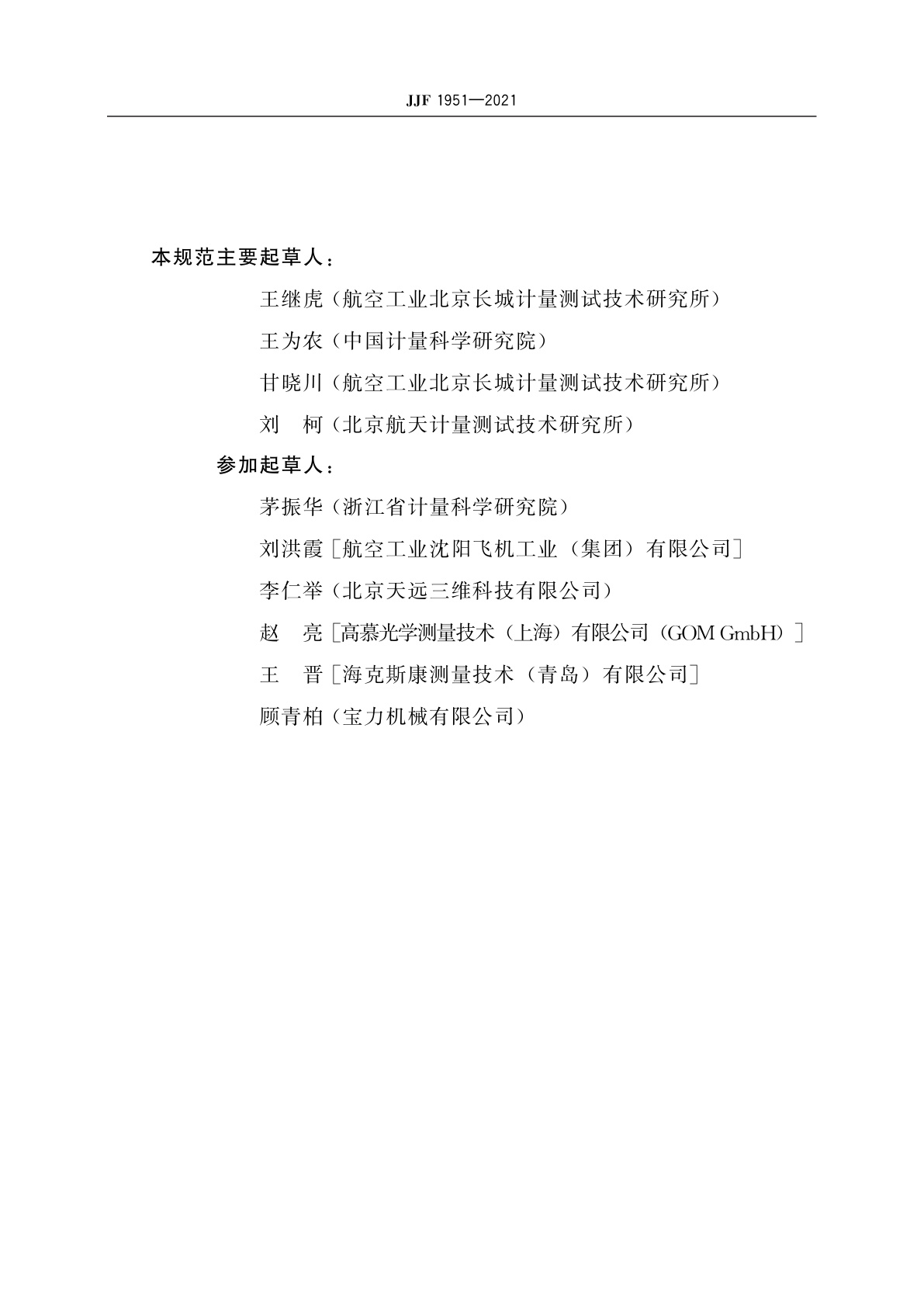 JJF 1951—2021

本规范主要起草人：

王继虎（航空工业北京长城计量测试技术研究所）

王为农（中国计量科学研究院）

甘晓川（航空工业北京长城计量测试技术研究所）

刘　柯（北京航天计量测试技术研究所）

参加起草人：

茅振华（浙江省计量科学研究院）

刘洪霞［航空工业沈阳飞机工业（集团）有限公司］

李仁举（北京天远三维科技有限公司）

赵　亮［高慕光学测量技术（上海）有限公司（GOM GmbH）］

王　晋［海克斯康测量技术（青岛）有限公司］

顾青柏（宝力机械有限公司）